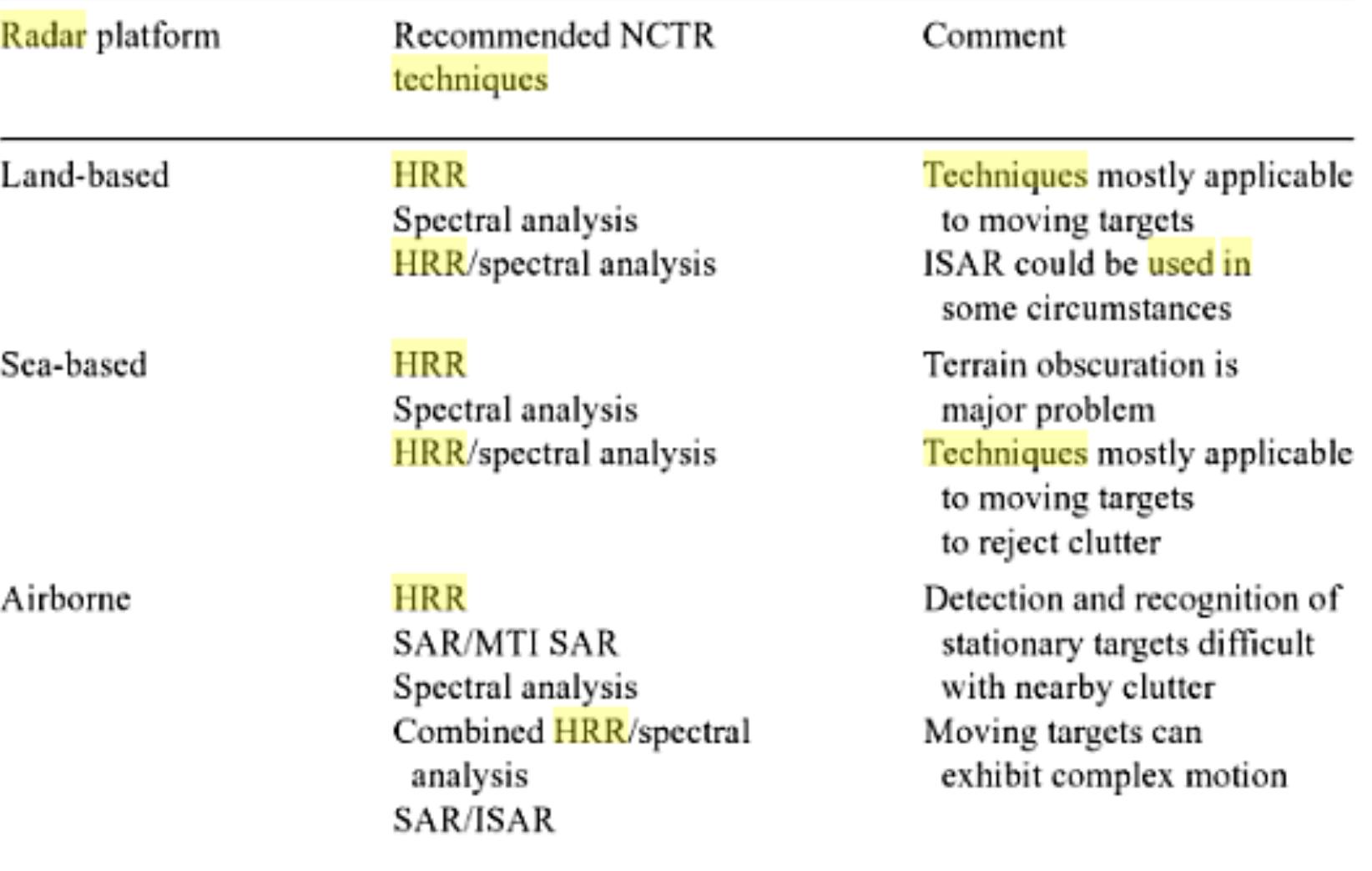 | Radar platform | Recommended NCTR techniques | Comment |
|---|---|---|
| Land-based | HRR<br>Spectral analysis<br>HRR/spectral analysis | Techniques mostly applicable to moving targets<br>ISAR could be used in some circumstances |
| Sea-based | HRR<br>Spectral analysis<br>HRR/spectral analysis | Terrain obscuration is major problem<br>Techniques mostly applicable to moving targets to reject clutter |
| Airborne | HRR<br>SAR/MTI SAR<br>Spectral analysis<br>Combined HRR/spectral analysis<br>SAR/ISAR | Detection and recognition of stationary targets difficult with nearby clutter<br>Moving targets can exhibit complex motion |